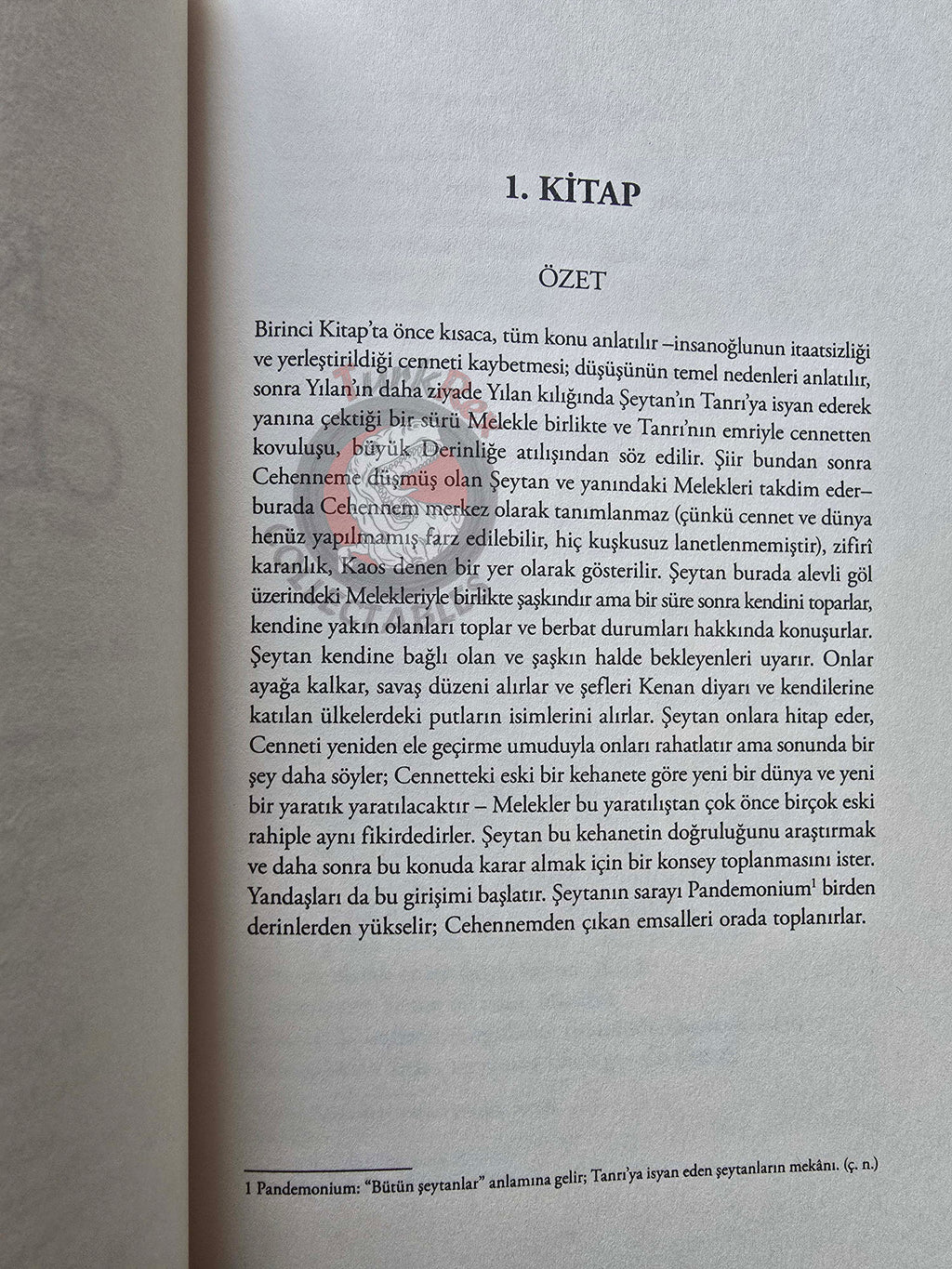 1. KİTAP

ÖZET

Birinci Kitap'ta önce kısaca, tüm konu anlatılır –insanoğlunun itaatsizliği ve yerleştirildiği cenneti kaybetmesi; düşüşünün temel nedenleri anlatılır, sonra Yılan'ın daha ziyade Yılan kılığında Şeytan'ın Tanrı'ya isyan ederek yanına çektiği bir sürü Melekle birlikte ve Tanrı'nın emriyle cennetten kovuluşu, büyük Derinliğe atılışından söz edilir. Şiir bundan sonra Cehenneme düşmüş olan Şeytan ve yanındaki Melekleri takdim eder– burada Cehennem merkez olarak tanımlanmaz (çünkü cennet ve dünya henüz yapılmamış farz edilebilir, hiç kuşkusuz lanetlenmemiştir), zifirî karanlık, Kaos denen bir yer olarak gösterilir. Şeytan burada alevli göl üzerindeki Melekleriyle birlikte şaşkındır ama bir süre sonra kendini toparlar, kendine yakın olanları toplar ve berbat durumları hakkında konuşurlar. Şeytan kendine bağlı olan ve şaşkın halde bekleyenleri uyarır. Onlar ayağa kalkar, savaş düzeni alırlar ve şefleri Kenan diyarı ve kendilerine katılan ülkelerdeki putların isimlerini alırlar. Şeytan onlara hitap eder, Cenneti yeniden ele geçirme umuduyla onları rahatlatır ama sonunda bir şey daha söyler; Cennetteki eski bir kehanete göre yeni bir dünya ve yeni bir yaratık yaratılacaktır – Melekler bu yaratılıştan çok önce birçok eski rahiple aynı fikirdedirler. Şeytan bu kehanetin doğruluğunu araştırmak ve daha sonra bu konuda karar almak için bir konsey toplanmasını ister. Yandaşları da bu girişimi başlatır. Şeytanın sarayı Pandemonium$^1$ birden derinlerden yükselir; Cehennemden çıkan emsalleri orada toplanırlar.

1 Pandemonium: "Bütün şeytanlar" anlamına gelir; Tanrı'ya isyan eden şeytanların mekânı. (ç. n.)